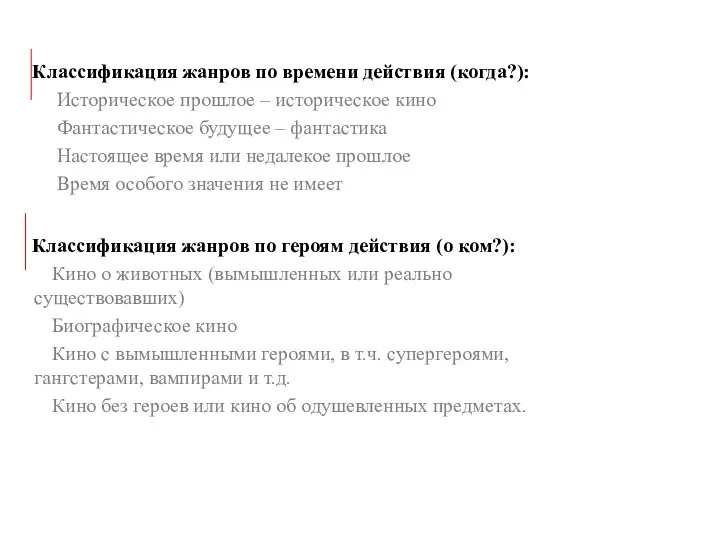 Классификация жанров по времени действия (когда?):

Историческое прошлое – историческое кино

Фантастическое будущее – фантастика

Настоящее время или недалекое прошлое

Время особого значения не имеет

Классификация жанров по героям действия (о ком?):

Кино о животных (вымышленных или реально существовавших)

Биографическое кино

Кино с вымышленными героями, в т.ч. супергероями, гангстерами, вампирами и т.д.

Кино без героев или кино об одушевленных предметах.